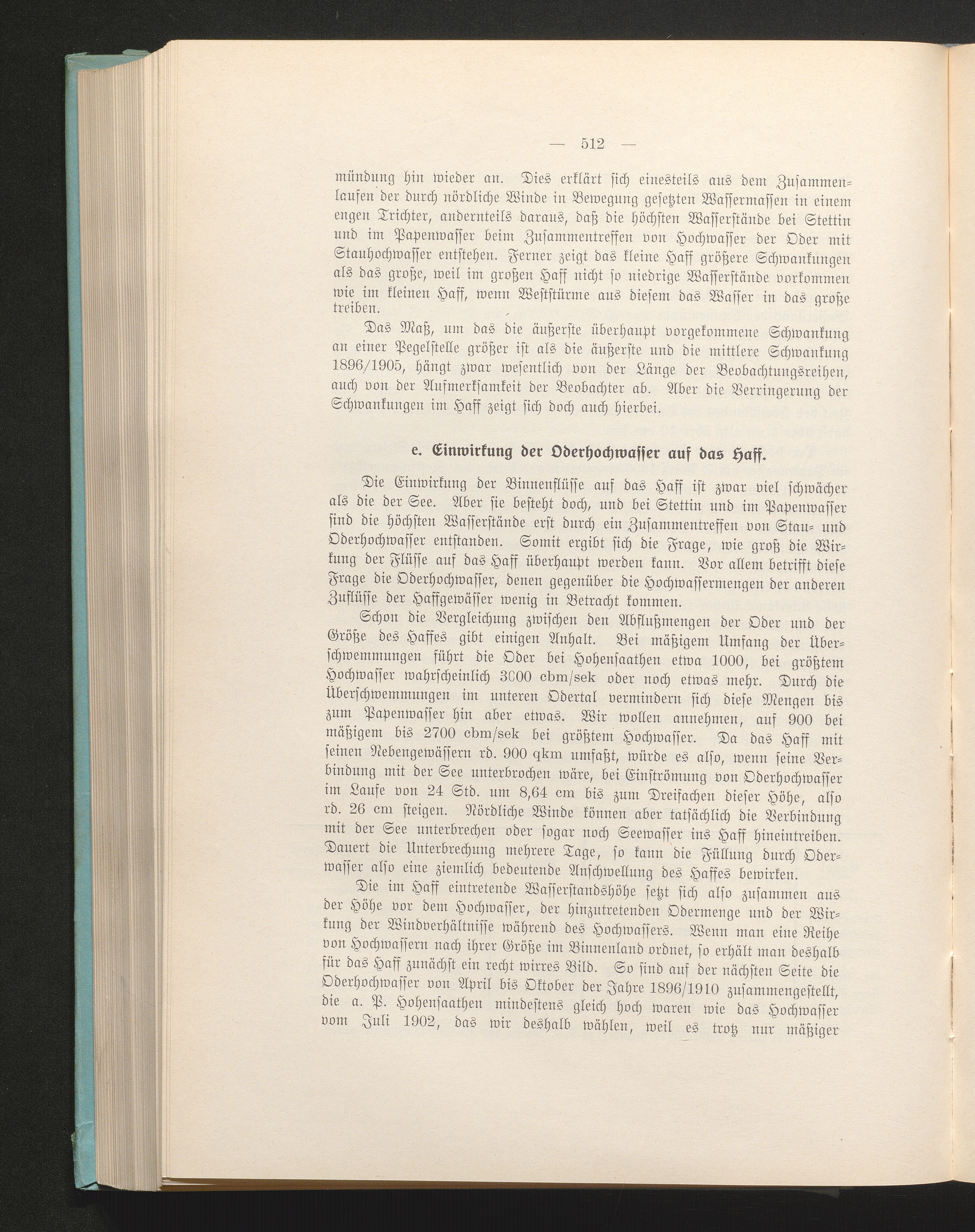 — 512 —

mündung hin wieder an. Dies erklärt sich einesteils aus dem Zusammenlaufen der durch nördliche Winde in Bewegung gesetzten Wassermassen in einem engen Trichter, andernteils daraus, daß die höchsten Wasserstände bei Stettin und im Papenwasser beim Zusammentreffen von Hochwasser der Oder mit Stauhochwasser entstehen. Ferner zeigt das kleine Haff größere Schwankungen als das große, weil im großen Haff nicht so niedrige Wasserstände vorkommen wie im kleinen Haff, wenn Weststürme aus diesem das Wasser in das große treiben.

Das Maß, um das die äußerste überhaupt vorgekommene Schwankung an einer Pegelstelle größer ist als die äußerste und die mittlere Schwankung 1896/1905, hängt zwar wesentlich von der Länge der Beobachtungsreihen, auch von der Aufmerksamkeit der Beobachter ab. Aber die Verringerung der Schwankungen im Haff zeigt sich doch auch hierbei.

e. Einwirkung der Oderhochwasser auf das Haff.

Die Einwirkung der Binnenflüsse auf das Haff ist zwar viel schwächer als die der See. Aber sie besteht doch, und bei Stettin und im Papenwasser sind die höchsten Wasserstände erst durch ein Zusammentreffen von Stau- und Oderhochwasser entstanden. Somit ergibt sich die Frage, wie groß die Wirkung der Flüsse auf das Haff überhaupt werden kann. Vor allem betrifft diese Frage die Oderhochwasser, denen gegenüber die Hochwassermengen der anderen Zuflüsse der Haffgewässer wenig in Betracht kommen.

Schon die Vergleichung zwischen den Abflußmengen der Oder und der Größe des Haffes gibt einigen Anhalt. Bei mäßigem Umfang der Überschwemmungen führt die Oder bei Hohensaathen etwa 1000, bei größtem Hochwasser wahrscheinlich 3000 cbm/sek oder noch etwas mehr. Durch die Überschwemmungen im unteren Odertal vermindern sich diese Mengen bis zum Papenwasser hin aber etwas. Wir wollen annehmen, auf 900 bei mäßigem bis 2700 cbm/sek bei größtem Hochwasser. Da das Haff mit seinen Nebengewässern rd. 900 qkm umfaßt, würde es also, wenn seine Verbindung mit der See unterbrochen wäre, bei Einströmung von Oderhochwasser im Laufe von 24 Std. um 8,64 cm bis zum Dreifachen dieser Höhe, also rd. 26 cm steigen. Nördliche Winde können aber tatsächlich die Verbindung mit der See unterbrechen oder sogar noch Seewasser ins Haff hineintreiben. Dauert die Unterbrechung mehrere Tage, so kann die Füllung durch Oderwasser also eine ziemlich bedeutende Anschwellung des Haffes bewirken.

Die im Haff eintretende Wasserstandshöhe setzt sich also zusammen aus der Höhe vor dem Hochwasser, der hinzutretenden Odermenge und der Wirkung der Windverhältnisse während des Hochwassers. Wenn man eine Reihe von Hochwassern nach ihrer Größe im Binnenland ordnet, so erhält man deshalb für das Haff zunächst ein recht wirres Bild. So sind auf der nächsten Seite die Oderhochwasser von April bis Oktober der Jahre 1896/1910 zusammengestellt, die a. P. Hohensaathen mindestens gleich hoch waren wie das Hochwasser vom Juli 1902, das wir deshalb wählen, weil es trotz nur mäßiger